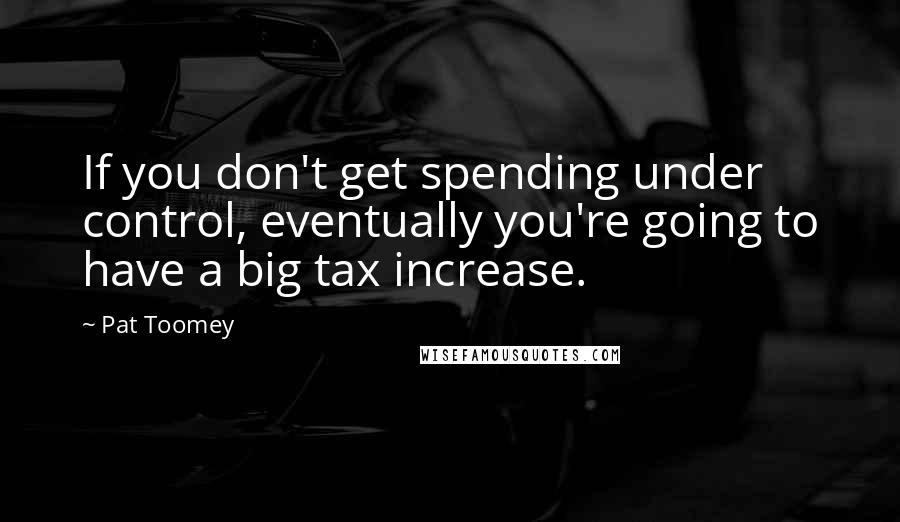 If you don't get spending under control, eventually you're going to have a big tax increase.

~ Pat Toomey

WISEFAMOUSQUOTES.COM